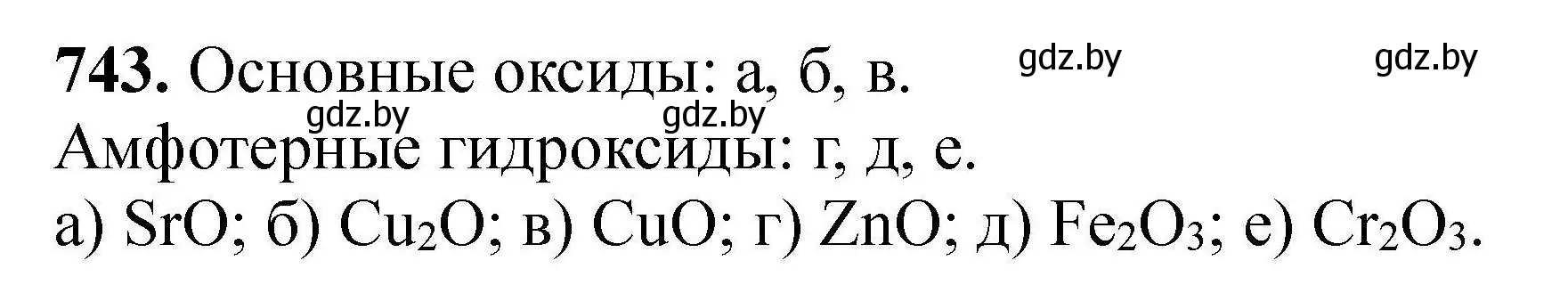 **743.** Основные оксиды: а, б, в. gdz.by gdz.by

gdz.by gdz.by

Амфотерные гидроксиды: г, д, е.

а) $SrO$; б) $Cu_2O$; в) $CuO$; г) $ZnO$; д) $Fe_2O_3$; е) $Cr_2O_3$.